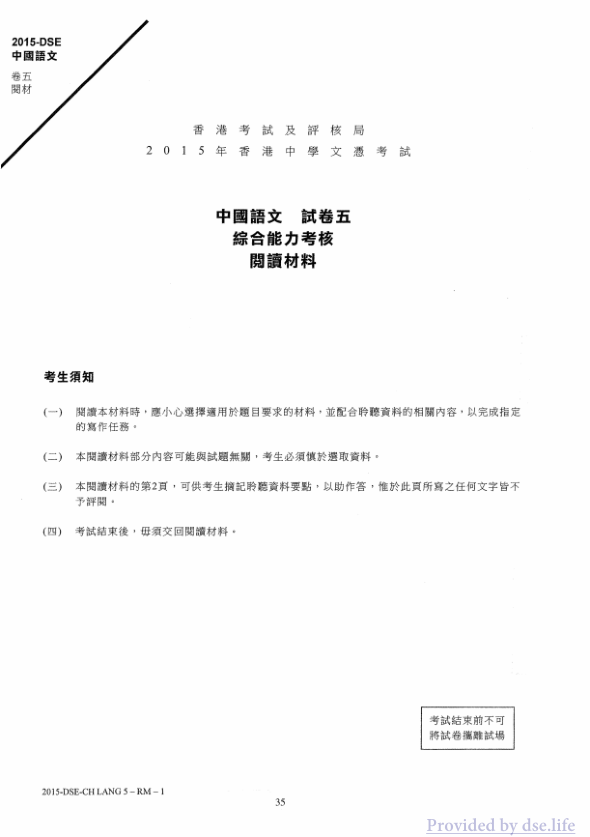 2015-DSE
中國語文

卷五
閱材

香港考試及評核局
2015年香港中學文憑考試

中國語文　試卷五
綜合能力考核
閱讀材料

考生須知

(一)　閱讀本材料時，應小心選擇適用於題目要求的材料，並配合聆聽資料的相關內容，以完成指定的寫作任務。

(二)　本閱讀材料部分內容可能與試題無關，考生必須慎於選取資料。

(三)　本閱讀材料的第2頁，可供考生摘記聆聽資料要點，以助作答，惟於此頁所寫之任何文字皆不予評閱。

(四)　考試結束後，毋須交回閱讀材料。

考試結束前不可
將試卷攜離試場

2015-DSE-CH LANG 5 – RM – 1

35

Provided by dse.life